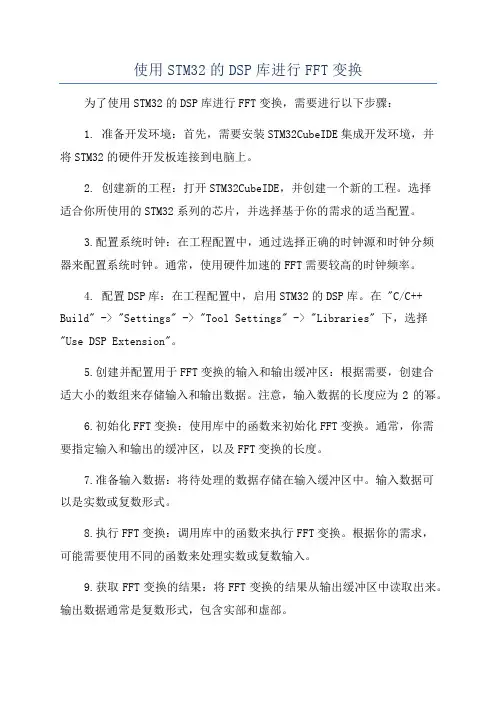 使用STM32的DSP库进行FFT变换

为了使用STM32的DSP库进行FFT变换，需要进行以下步骤：

1. 准备开发环境：首先，需要安装STM32CubeIDE集成开发环境，并将STM32的硬件开发板连接到电脑上。

2. 创建新的工程：打开STM32CubeIDE，并创建一个新的工程。选择适合你所使用的STM32系列的芯片，并选择基于你的需求的适当配置。

3.配置系统时钟：在工程配置中，通过选择正确的时钟源和时钟分频器来配置系统时钟。通常，使用硬件加速的FFT需要较高的时钟频率。

4. 配置DSP库：在工程配置中，启用STM32的DSP库。在 "C/C++ Build" -> "Settings" -> "Tool Settings" -> "Libraries" 下，选择 "Use DSP Extension"。

5.创建并配置用于FFT变换的输入和输出缓冲区：根据需要，创建合适大小的数组来存储输入和输出数据。注意，输入数据的长度应为 2 的幂。

6.初始化FFT变换：使用库中的函数来初始化FFT变换。通常，你需要指定输入和输出的缓冲区，以及FFT变换的长度。

7.准备输入数据：将待处理的数据存储在输入缓冲区中。输入数据可以是实数或复数形式。

8.执行FFT变换：调用库中的函数来执行FFT变换。根据你的需求，可能需要使用不同的函数来处理实数或复数输入。

9.获取FFT变换的结果：将FFT变换的结果从输出缓冲区中读取出来。输出数据通常是复数形式，包含实部和虚部。